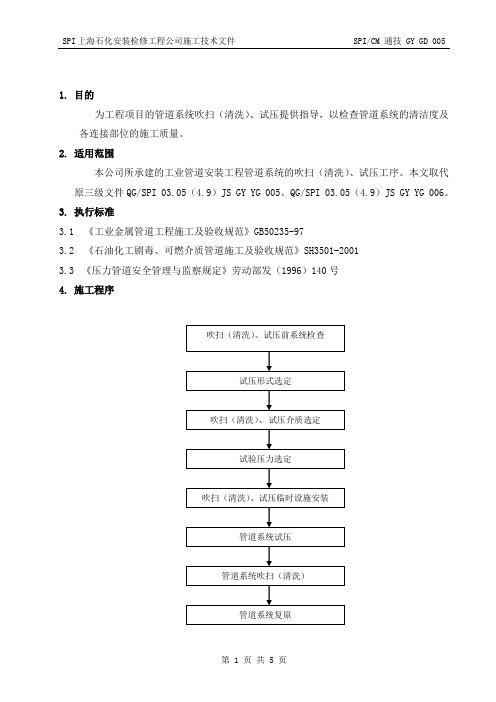 SPI 上海石化安装检修工程公司施工技术文件　　SPI/CM 通技 GY GD 005

1. 目的

为工程项目的管道系统吹扫（清洗）、试压提供指导，以检查管道系统的清洁度及各连接部位的施工质量。

2. 适用范围

本公司所承建的工业管道安装工程管道系统的吹扫（清洗）、试压工序。本文取代原三级文件 QG/SPI 03.05（4.9）JS GY YG 005、QG/SPI 03.05（4.9）JS GY YG 006。

3. 执行标准

3.1 《工业金属管道工程施工及验收规范》GB50235-97

3.2 《石油化工剧毒、可燃介质管道施工及验收规范》SH3501-2001

3.3 《压力管道安全管理与监察规定》劳动部发（1996）140 号

4. 施工程序

吹扫（清洗）、试压前系统检查

试压形式选定

吹扫（清洗）、试压介质选定

试验压力选定

吹扫（清洗）、试压临时设施安装

管道系统试压

管道系统吹扫（清洗）

管道系统复原

第 1 页 共 5 页